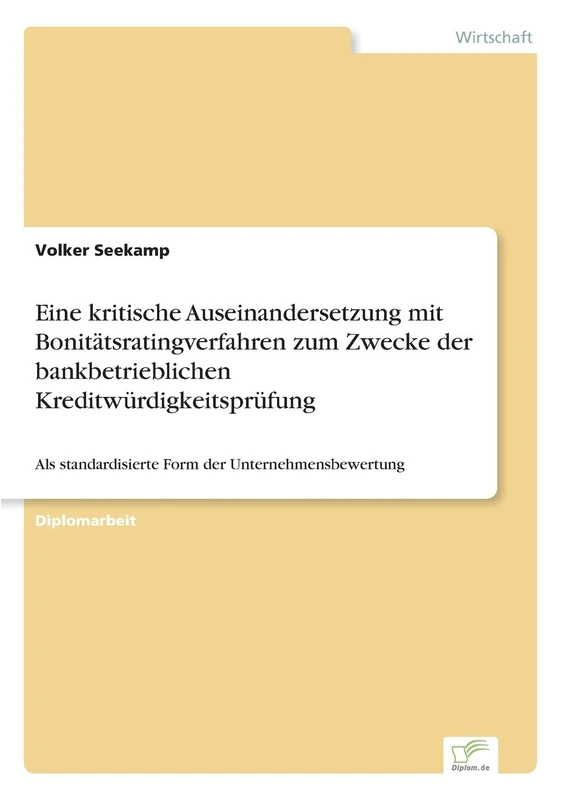 Wirtschaft

Volker Seekamp

Eine kritische Auseinandersetzung mit Bonitätsratingverfahren zum Zwecke der bankbetrieblichen Kreditwürdigkeitsprüfung

Als standardisierte Form der Unternehmensbewertung

Diplomarbeit

Diplom.de